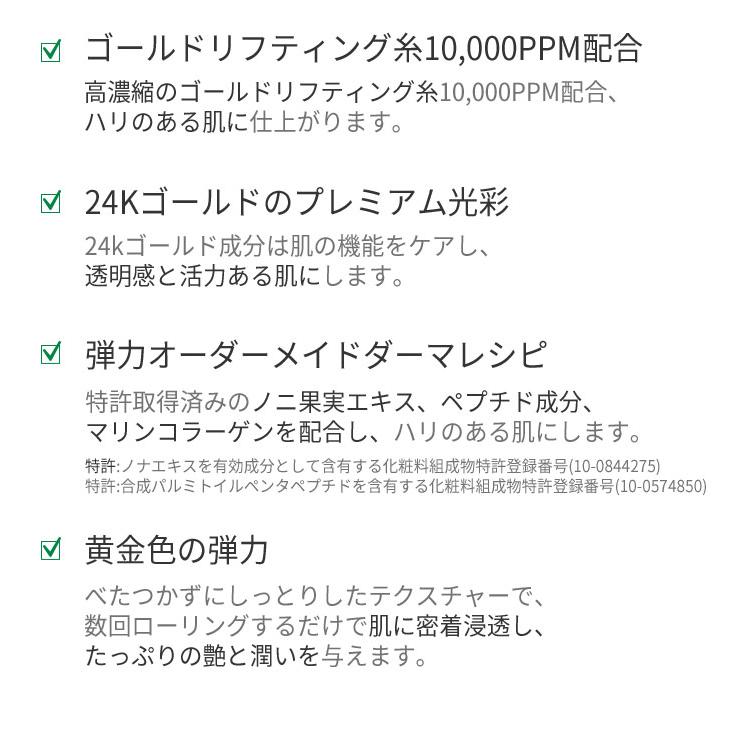 ゴールドリフティング糸10,000PPM配合

高濃縮のゴールドリフティング糸10,000PPM配合、ハリのある肌に仕上がります。

24Kゴールドのプレミアム光彩

24kゴールド成分は肌の機能をケアし、透明感と活力ある肌にします。

弾力オーダーメイドダーマレシピ

特許取得済みのノニ果実エキス、ペプチド成分、マリンコラーゲンを配合し、ハリのある肌にします。

特許:ノナエキスを有効成分として含有する化粧料組成物特許登録番号(10-0844275)
特許:合成パルミトイルペンタペプチドを含有する化粧料組成物特許登録番号(10-0574850)

黄金色の弾力

べたつかずにしっとりしたテクスチャーで、数回ローリングするだけで肌に密着浸透し、たっぷりの艶と潤いを与えます。